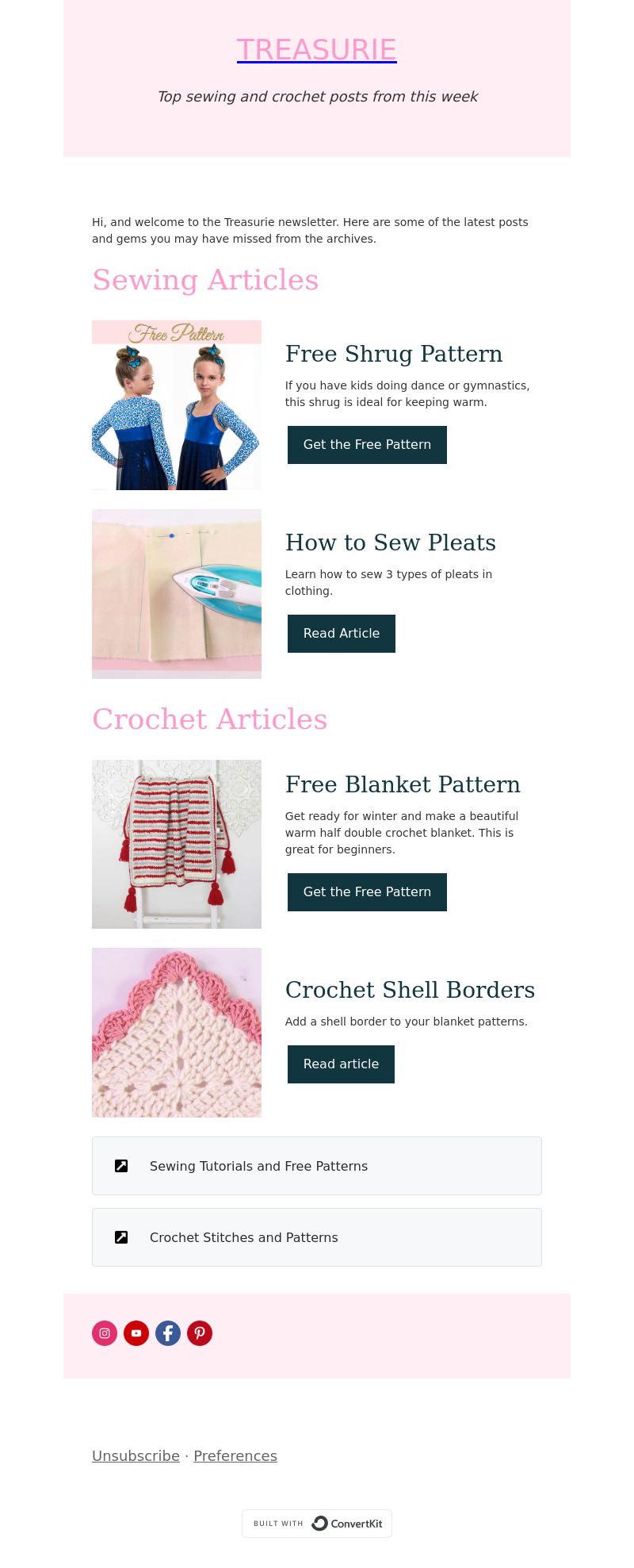 TREASURIE

Top sewing and crochet posts from this week

Hi, and welcome to the Treasurie newsletter. Here are some of the latest posts and gems you may have missed from the archives.

Sewing Articles

Free Pattern

Free Shrug Pattern

If you have kids doing dance or gymnastics, this shrug is ideal for keeping warm.

Get the Free Pattern

How to Sew Pleats

Learn how to sew 3 types of pleats in clothing.

Read Article

Crochet Articles

Free Blanket Pattern

Get ready for winter and make a beautiful warm half double crochet blanket. This is great for beginners.

Get the Free Pattern

Crochet Shell Borders

Add a shell border to your blanket patterns.

Read article

Sewing Tutorials and Free Patterns

Crochet Stitches and Patterns

Unsubscribe · Preferences

BUILT WITH ConvertKit